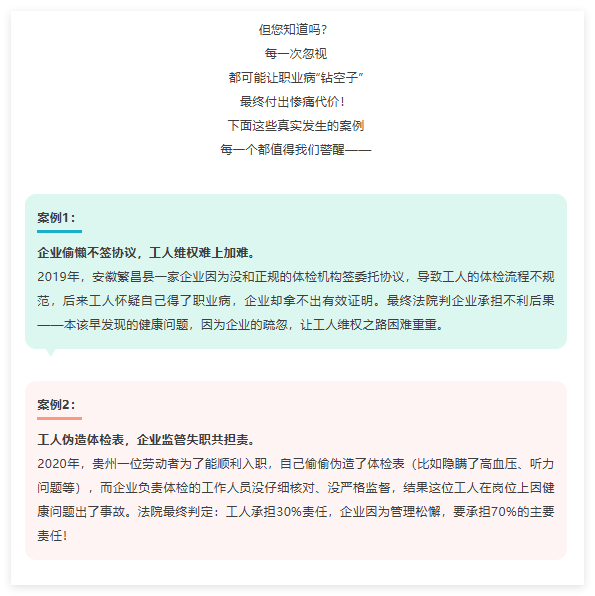 但您知道吗？
每一次忽视
都可能让职业病“钻空子”
最终付出惨痛代价！
下面这些真实发生的案例
每一个都值得我们警醒——

案例1：

企业偷懒不签协议，工人维权难上加难。
2019年，安徽繁昌县一家企业因为没和正规的体检机构签委托协议，导致工人的体检流程不规范，后来工人怀疑自己得了职业病，企业却拿不出有效证明。最终法院判企业承担不利后果——本该早发现的健康问题，因为企业的疏忽，让工人维权之路困难重重。

案例2：

工人伪造体检表，企业监管失职共担责。
2020年，贵州一位劳动者为了能顺利入职，自己偷偷伪造了体检表（比如隐瞒了高血压、听力问题等），而企业负责体检的工作人员没仔细核对、没严格监督，结果这位工人在岗位上因健康问题出了事故。法院最终判定：工人承担30%责任，企业因为管理松懈，要承担70%的主要责任！